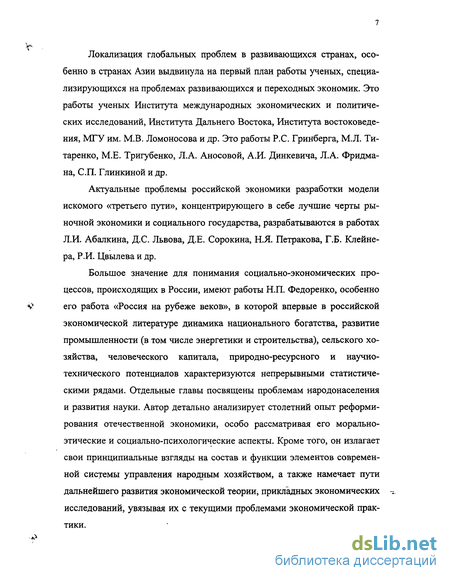 7

Локализация глобальных проблем в развивающихся странах, особенно в странах Азии выдвинула на первый план работы ученых, специализирующихся на проблемах развивающихся и переходных экономик. Это работы ученых Института международных экономических и политических исследований, Института Дальнего Востока, Института востоковедения, МГУ им. М.В. Ломоносова и др. Это работы Р.С. Гринберга, М.Л. Титаренко, М.Е. Тригубенко, Л.А. Аносовой, А.И. Динкевича, Л.А. Фридмана, С.П. Глинкиной и др.

Актуальные проблемы российской экономики разработки модели искомого «третьего пути», концентрирующего в себе лучшие черты рыночной экономики и социального государства, разрабатываются в работах Л.И. Абалкина, Д.С. Львова, Д.Е. Сорокина, Н.Я. Петракова, Г.Б. Клейнера, Р.И. Цвылева и др.

Большое значение для понимания социально-экономических процессов, происходящих в России, имеют работы Н.П. Федоренко, особенно его работа «Россия на рубеже веков», в которой впервые в российской экономической литературе динамика национального богатства, развитие промышленности (в том числе энергетики и строительства), сельского хозяйства, человеческого капитала, природно-ресурсного и научно-технического потенциалов характеризуются непрерывными статистическими рядами. Отдельные главы посвящены проблемам народонаселения и развития науки. Автор детально анализирует столетний опыт реформирования отечественной экономики, особо рассматривая его морально-этические и социально-психологические аспекты. Кроме того, он излагает свои принципиальные взгляды на состав и функции элементов современной системы управления народным хозяйством, а также намечает пути дальнейшего развития экономической теории, прикладных экономических исследований, увязывая их с текущими проблемами экономической практики.

dsLib.net
библиотека диссертаций